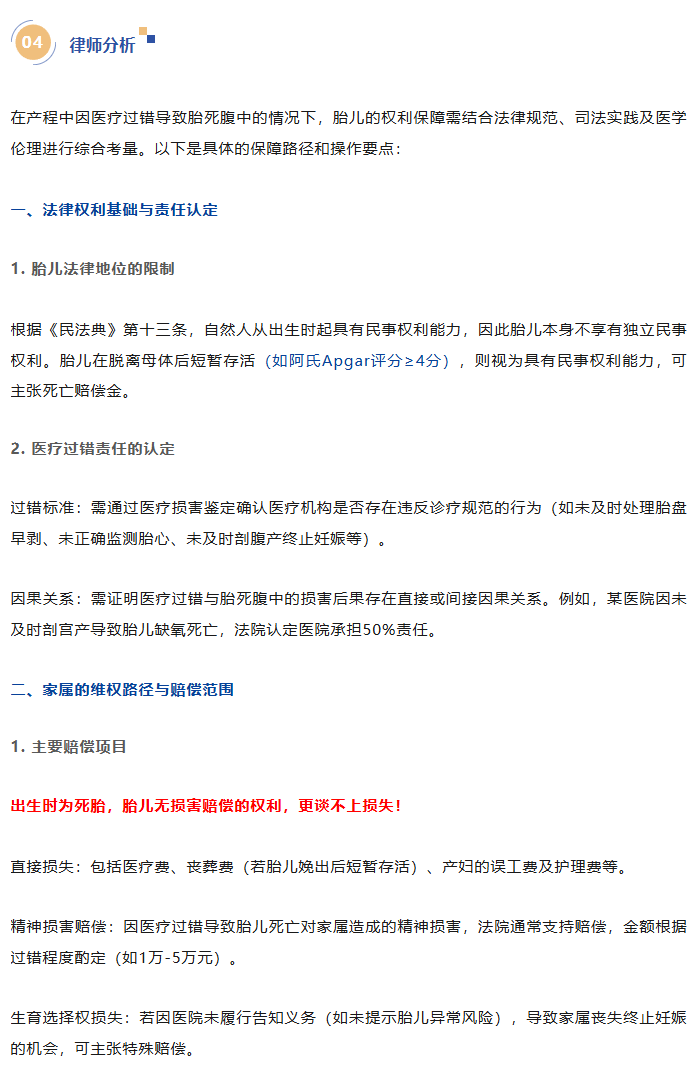 04 律师分析

在产程中因医疗过错导致胎死腹中的情况下，胎儿的权利保障需结合法律规范、司法实践及医学伦理进行综合考量。以下是具体的保障路径和操作要点：

一、法律权利基础与责任认定

1. 胎儿法律地位的限制

根据《民法典》第十三条，自然人从出生时起具有民事权利能力，因此胎儿本身不享有独立民事权利。胎儿在脱离母体后短暂存活（如阿氏Apgar评分≥4分），则视为具有民事权利能力，可主张死亡赔偿金。

2. 医疗过错责任的认定

过错标准：需通过医疗损害鉴定确认医疗机构是否存在违反诊疗规范的行为（如未及时处理胎盘早剥、未正确监测胎心、未及时剖腹产终止妊娠等）。

因果关系：需证明医疗过错与胎死腹中的损害后果存在直接或间接因果关系。例如，某医院因未及时剖宫产导致胎儿缺氧死亡，法院认定医院承担50%责任。

二、家属的维权路径与赔偿范围

1. 主要赔偿项目

出生时为死胎，胎儿无损害赔偿的权利，更谈不上损失！

直接损失：包括医疗费、丧葬费（若胎儿娩出后短暂存活）、产妇的误工费及护理费等。

精神损害赔偿：因医疗过错导致胎儿死亡对家属造成的精神损害，法院通常支持赔偿，金额根据过错程度酌定（如1万-5万元）。

生育选择权损失：若因医院未履行告知义务（如未提示胎儿异常风险），导致家属丧失终止妊娠的机会，可主张特殊赔偿。